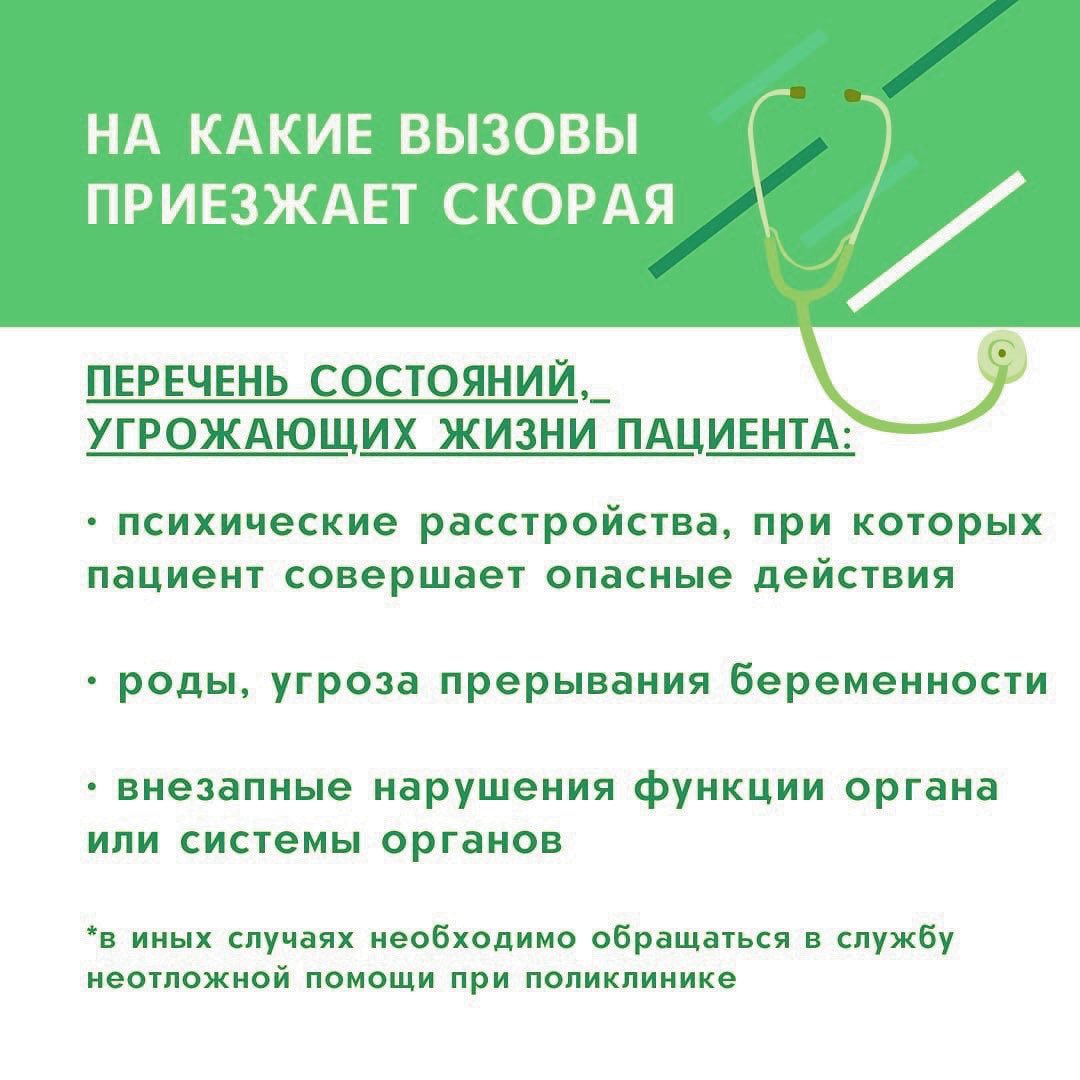 НА КАКИЕ ВЫЗОВЫ ПРИЕЗЖАЕТ СКОРАЯ

ПЕРЕЧЕНЬ СОСТОЯНИЙ, УГРОЖАЮЩИХ ЖИЗНИ ПАЦИЕНТА:

· психические расстройства, при которых пациент совершает опасные действия

· роды, угроза прерывания беременности

· внезапные нарушения функции органа или системы органов

*в иных случаях необходимо обращаться в службу неотложной помощи при поликлинике